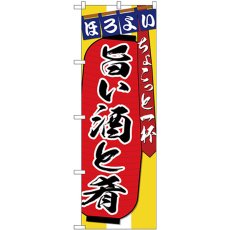 ほろよい

ちょこっと一杯

旨い酒と肴